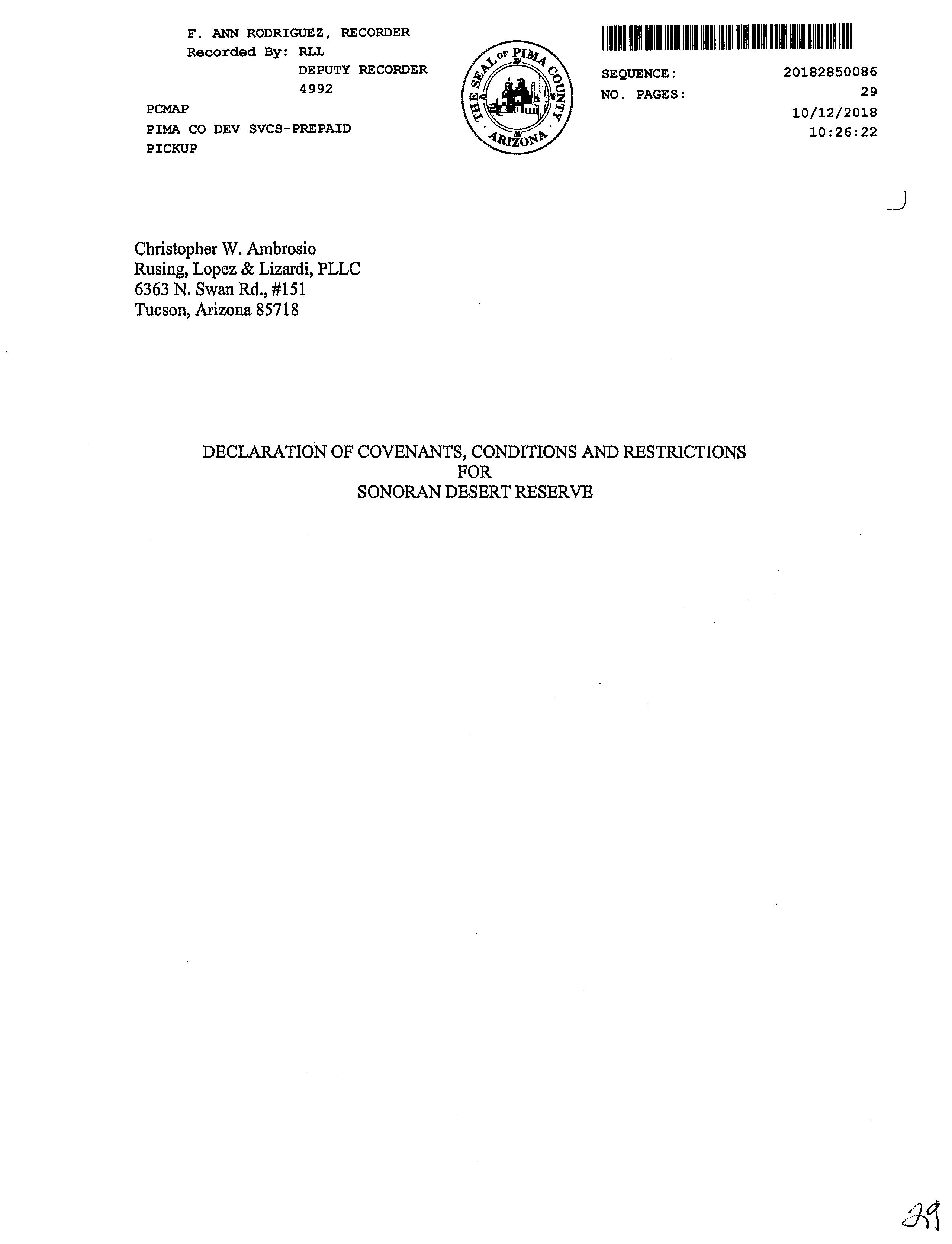 F. ANN RODRIGUEZ, RECORDER
Recorded By: RLL
DEPUTY RECORDER
4992
PCMAP
PIMA CO DEV SVCS-PREPAID
PICKUP

THE SEAL OF PIMA COUNTY ARIZONA

SEQUENCE: 20182850086
NO. PAGES: 29
10/12/2018
10:26:22

Christopher W. Ambrosio
Rusing, Lopez & Lizardi, PLLC
6363 N. Swan Rd., #151
Tucson, Arizona 85718

DECLARATION OF COVENANTS, CONDITIONS AND RESTRICTIONS
FOR
SONORAN DESERT RESERVE

29